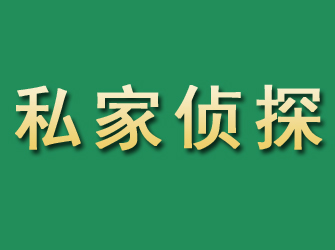 私家侦探